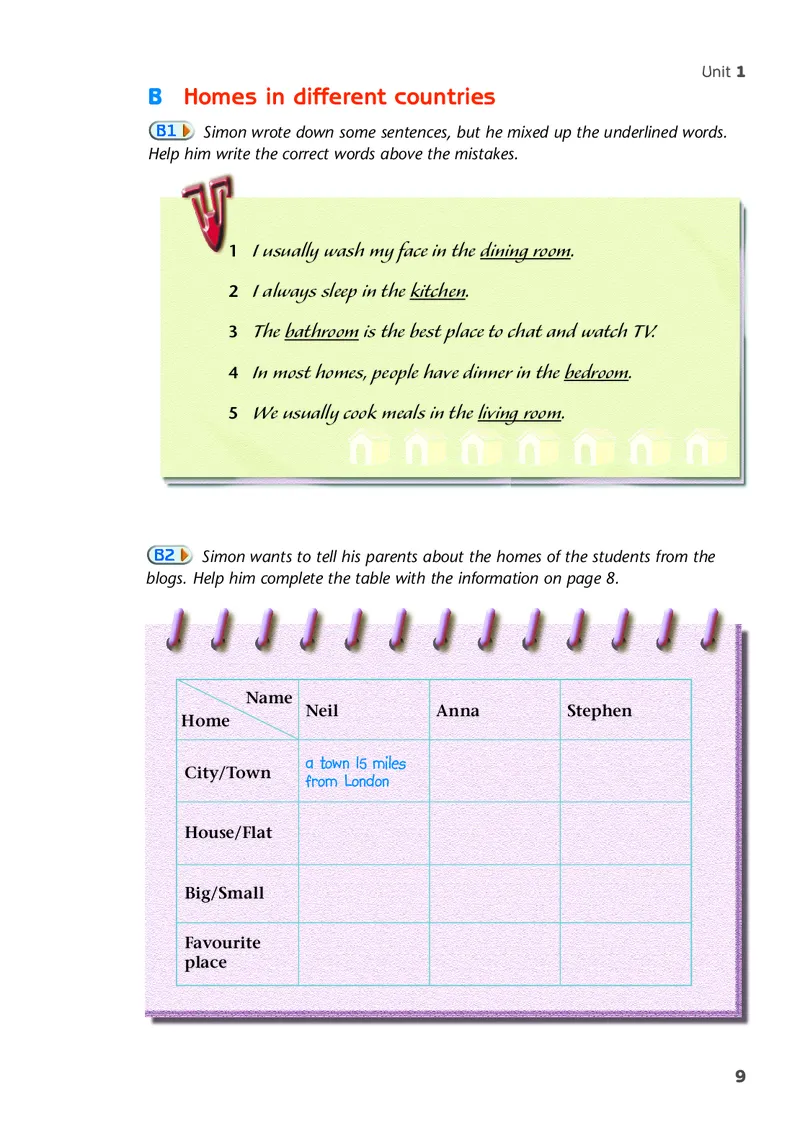 Unit 1

B Homes in different countries

B1 Simon wrote down some sentences, but he mixed up the underlined words. Help him write the correct words above the mistakes.

1 I usually wash my face in the dining room.

2 I always sleep in the kitchen.

3 The bathroom is the best place to chat and watch TV.

4 In most homes, people have dinner in the bedroom.

5 We usually cook meals in the living room.

B2 Simon wants to tell his parents about the homes of the students from the blogs. Help him complete the table with the information on page 8.

| Name / Home | Neil | Anna | Stephen |
|---|---|---|---|
| City/Town | a town 15 miles from London | | |
| House/Flat | | | |
| Big/Small | | | |
| Favourite place | | | |

9